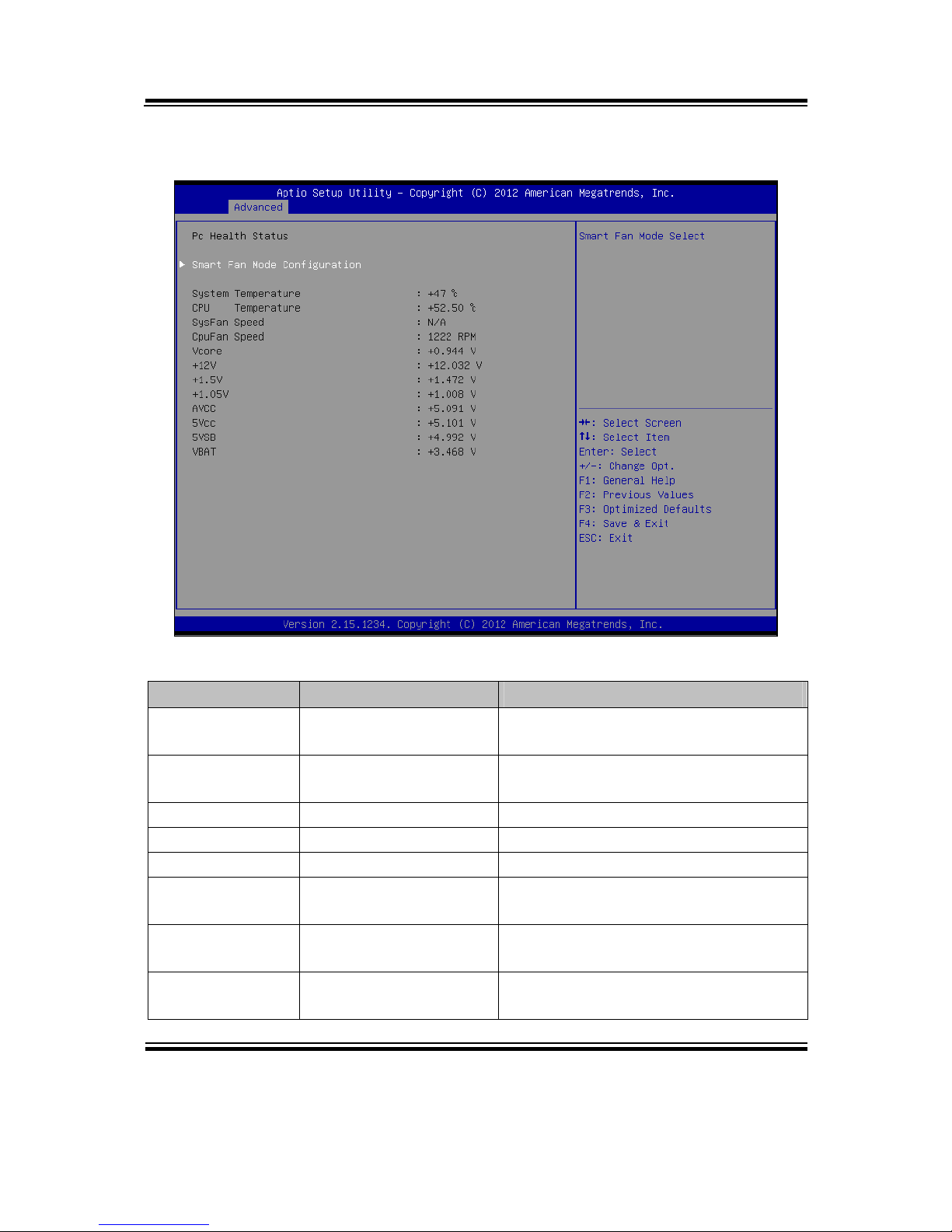 Aptio Setup Utility – Copyright (C) 2012 American Megatrends, Inc.
Advanced

Pc Health Status

▶ Smart Fan Mode Configuration

System Temperature : +47 ℃
CPU Temperature : +52.50 ℃
SysFan Speed : N/A
CpuFan Speed : 1222 RPM
Vcore : +0.944 V
+12V : +12.032 V
+1.5V : +1.472 V
+1.05V : +1.008 V
AVCC : +5.091 V
5Vcc : +5.101 V
5VSB : +4.992 V
VBAT : +3.468 V

Smart Fan Mode Select

→←: Select Screen
↑↓: Select Item
Enter: Select
+/-: Change Opt.
F1: General Help
F2: Previous Values
F3: Optimized Defaults
F4: Save & Exit
ESC: Exit

Version 2.15.1234. Copyright (C) 2012 American Megatrends, Inc.